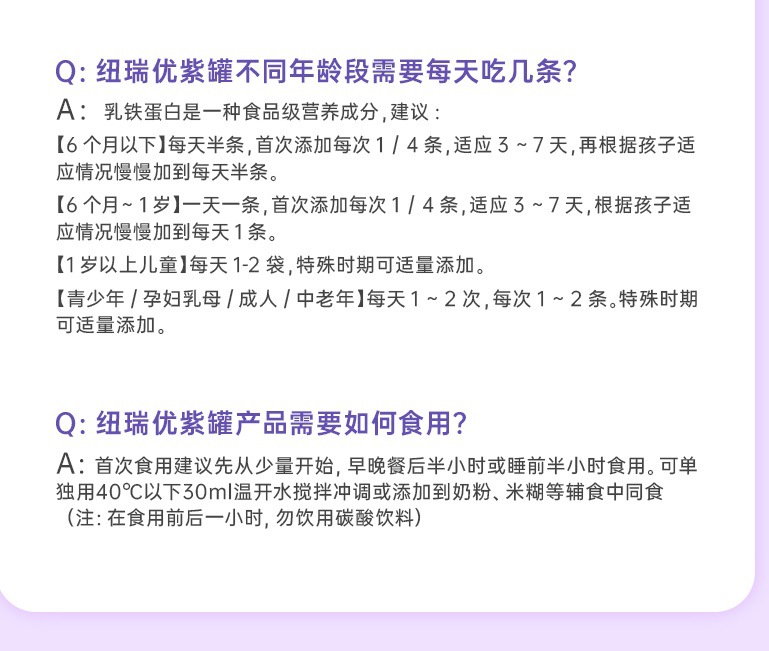 Q:纽瑞优紫罐不同年龄段需要每天吃几条?

A:乳铁蛋白是一种食品级营养成分,建议:

【6个月以下】每天半条,首次添加每次1/4条,适应3~7天,再根据孩子适应情况慢慢加到每天半条。

【6个月~1岁】一天一条,首次添加每次1/4条,适应3~7天,根据孩子适应情况慢慢加到每天1条。

【1岁以上儿童】每天1-2袋,特殊时期可适量添加。

【青少年/孕妇乳母/成人/中老年】每天1~2次,每次1~2条。特殊时期可适量添加。

Q:纽瑞优紫罐产品需要如何食用?

A:首次食用建议先从少量开始,早晚餐后半小时或睡前半小时食用。可单独用40℃以下30ml温开水搅拌冲调或添加到奶粉、米糊等辅食中同食(注:在食用前后一小时,勿饮用碳酸饮料)